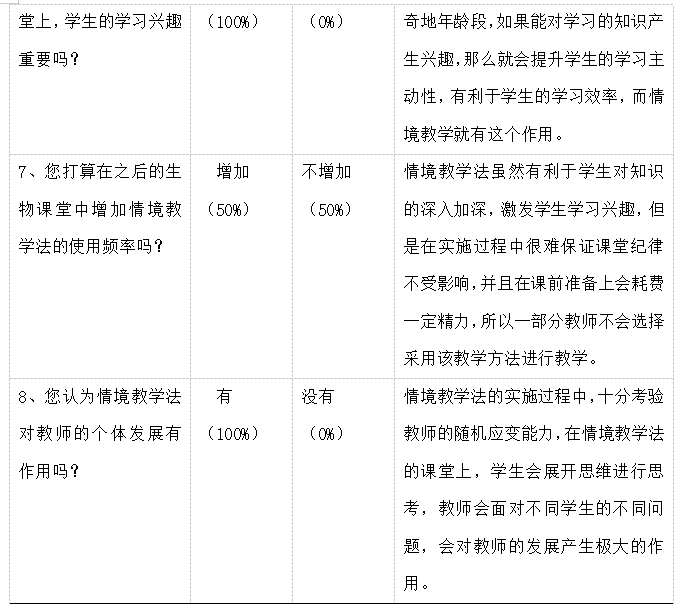 | 堂上，学生的学习兴趣重要吗？ | （100%） | （0%） | 奇地年龄段，如果能对学习的知识产生兴趣，那么就会提升学生的学习主动性，有利于学生的学习效率，而情境教学就有这个作用。 |
|---|---|---|---|
| 7、您打算在之后的生物课堂中增加情境教学法的使用频率吗？ | 增加（50%） | 不增加（50%） | 情境教学法虽然有利于学生对知识的深入加深，激发学生学习兴趣，但是在实施过程中很难保证课堂纪律不受影响，并且在课前准备上会耗费一定精力，所以一部分教师不会选择采用该教学方法进行教学。 |
| 8、您认为情境教学法对教师的个体发展有作用吗？ | 有（100%） | 没有（0%） | 情境教学法的实施过程中，十分考验教师的随机应变能力，在情境教学法的课堂上，学生会展开思维进行思考，教师会面对不同学生的不同问题，会对教师的发展产生极大的作用。 |